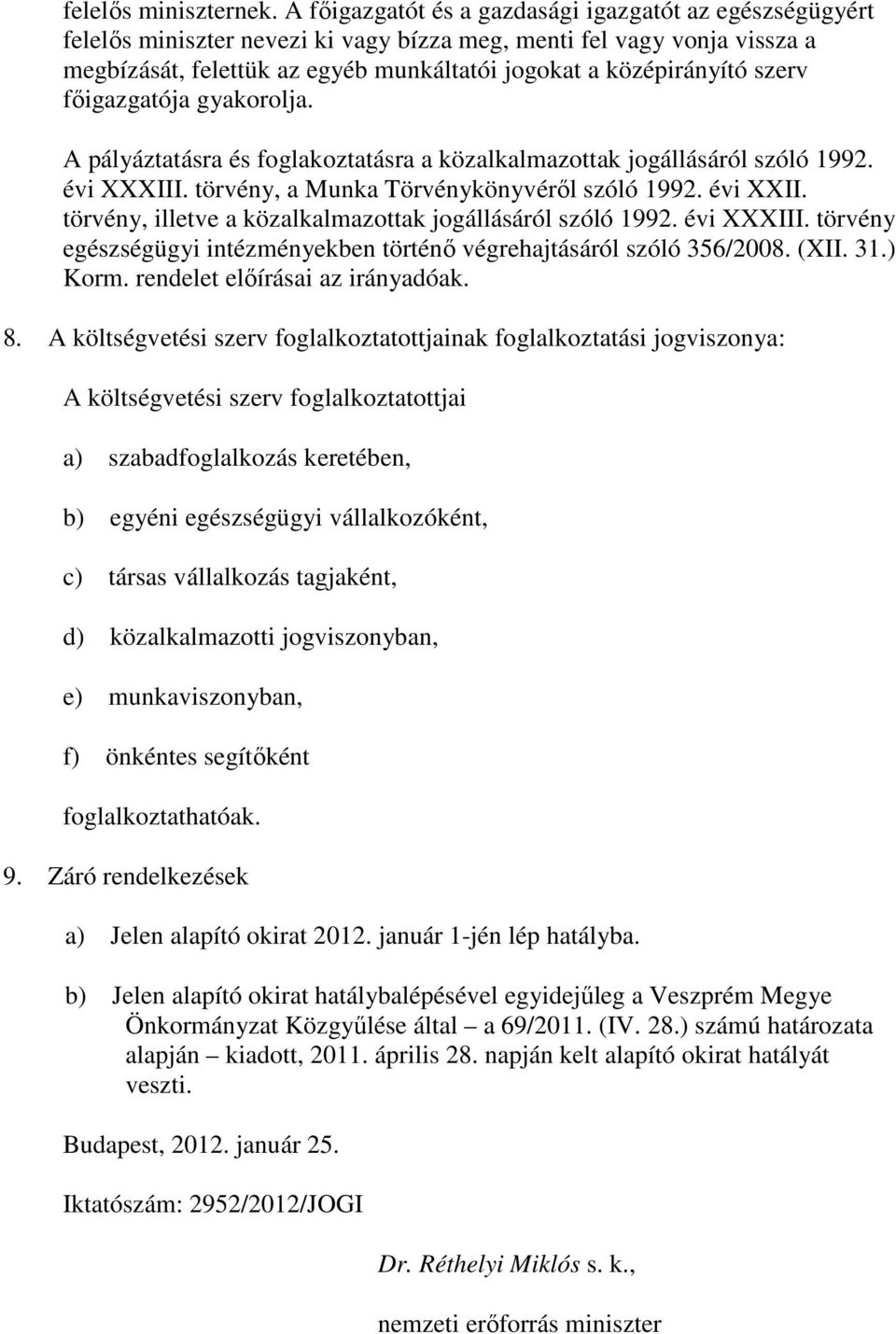 felelős miniszternek. A főigazgatót és a gazdasági igazgatót az egészségügyért felelős miniszter nevezi ki vagy bízza meg, menti fel vagy vonja vissza a megbízását, felettük az egyéb munkáltatói jogokat a középirányító szerv főigazgatója gyakorolja.

A pályáztatásra és foglakoztatásra a közalkalmazottak jogállásáról szóló 1992. évi XXXIII. törvény, a Munka Törvénykönyvéről szóló 1992. évi XXII. törvény, illetve a közalkalmazottak jogállásáról szóló 1992. évi XXXIII. törvény egészségügyi intézményekben történő végrehajtásáról szóló 356/2008. (XII. 31.) Korm. rendelet előírásai az irányadóak.

8. A költségvetési szerv foglalkoztatottjainak foglalkoztatási jogviszonya:

A költségvetési szerv foglalkoztatottjai

a) szabadfoglalkozás keretében,

b) egyéni egészségügyi vállalkozóként,

c) társas vállalkozás tagjaként,

d) közalkalmazotti jogviszonyban,

e) munkaviszonyban,

f) önkéntes segítőként

foglalkoztathatóak.

9. Záró rendelkezések

a) Jelen alapító okirat 2012. január 1-jén lép hatályba.

b) Jelen alapító okirat hatálybalépésével egyidejűleg a Veszprém Megye Önkormányzat Közgyűlése által – a 69/2011. (IV. 28.) számú határozata alapján – kiadott, 2011. április 28. napján kelt alapító okirat hatályát veszti.

Budapest, 2012. január 25.

Iktatószám: 2952/2012/JOGI

Dr. Réthelyi Miklós s. k.,

nemzeti erőforrás miniszter